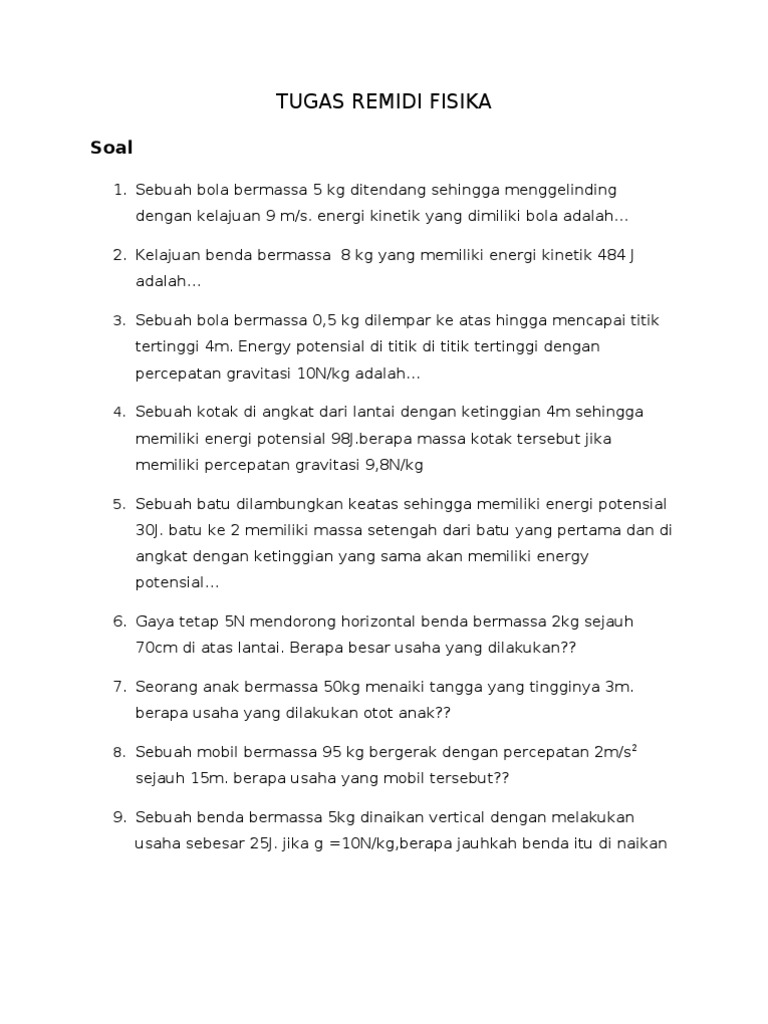 TUGAS REMIDI FISIKA

Soal

1. Sebuah bola bermassa 5 kg ditendang sehingga menggelinding dengan kelajuan 9 m/s. energi kinetik yang dimiliki bola adalah...

2. Kelajuan benda bermassa 8 kg yang memiliki energi kinetik 484 J adalah...

3. Sebuah bola bermassa 0,5 kg dilempar ke atas hingga mencapai titik tertinggi 4m. Energy potensial di titik di titik tertinggi dengan percepatan gravitasi 10N/kg adalah...

4. Sebuah kotak di angkat dari lantai dengan ketinggian 4m sehingga memiliki energi potensial 98J.berapa massa kotak tersebut jika memiliki percepatan gravitasi 9,8N/kg

5. Sebuah batu dilambungkan keatas sehingga memiliki energi potensial 30J. batu ke 2 memiliki massa setengah dari batu yang pertama dan di angkat dengan ketinggian yang sama akan memiliki energy potensial...

6. Gaya tetap 5N mendorong horizontal benda bermassa 2kg sejauh 70cm di atas lantai. Berapa besar usaha yang dilakukan??

7. Seorang anak bermassa 50kg menaiki tangga yang tingginya 3m. berapa usaha yang dilakukan otot anak??

8. Sebuah mobil bermassa 95 kg bergerak dengan percepatan $2m/s^2$ sejauh 15m. berapa usaha yang mobil tersebut??

9. Sebuah benda bermassa 5kg dinaikan vertical dengan melakukan usaha sebesar 25J. jika g =10N/kg,berapa jauhkah benda itu di naikan